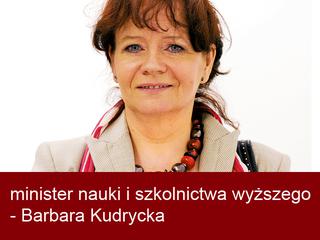 minister nauki i szkolnictwa wyższego
- Barbara Kudrycka